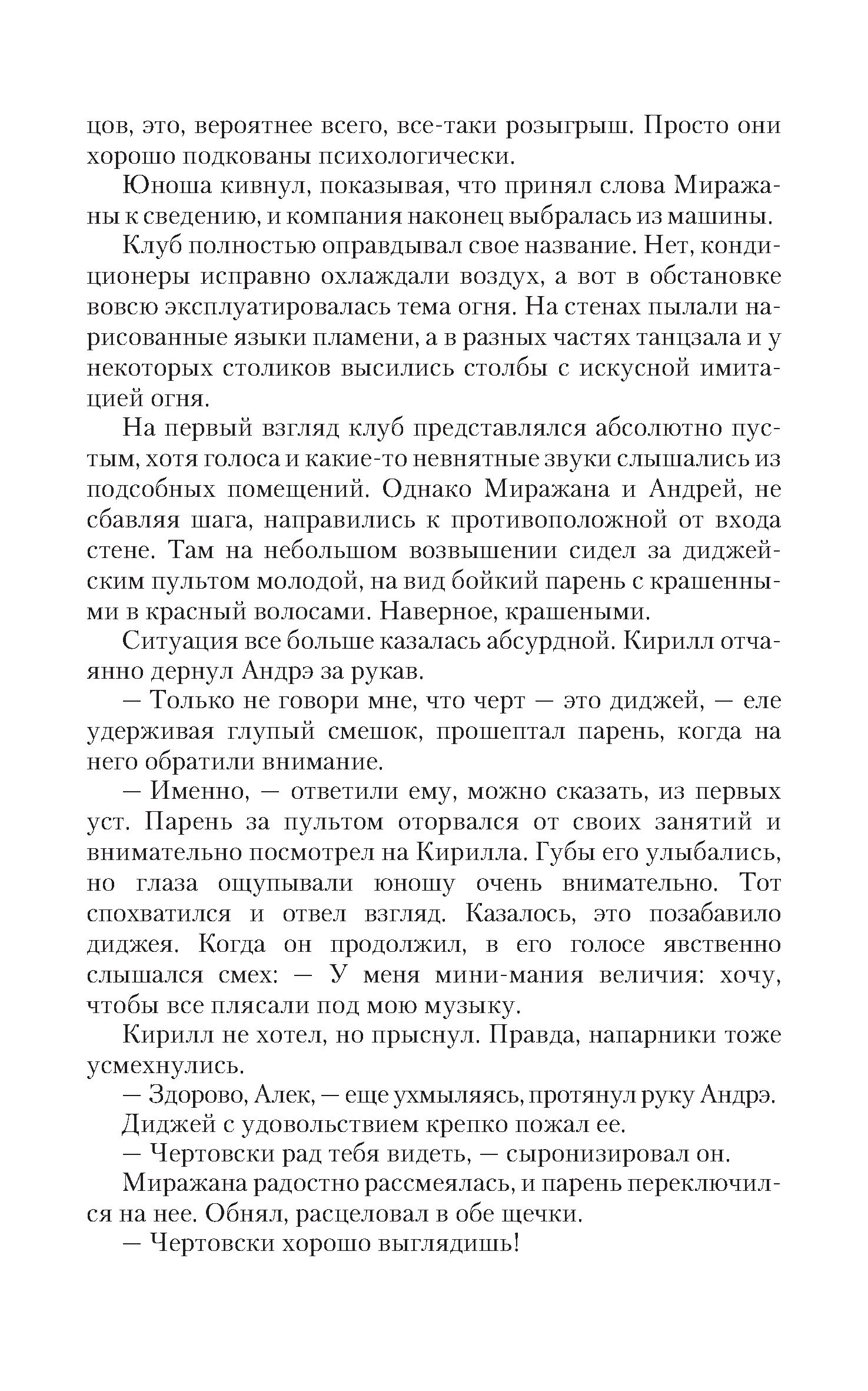 цов, это, вероятнее всего, все-таки розыгрыш. Просто они хорошо подкованы психологически.

Юноша кивнул, показывая, что принял слова Миражаны к сведению, и компания наконец выбралась из машины.

Клуб полностью оправдывал свое название. Нет, кондиционеры исправно охлаждали воздух, а вот в обстановке вовсю эксплуатировалась тема огня. На стенах пылали нарисованные языки пламени, а в разных частях танцзала и у некоторых столиков высились столбы с искусной имитацией огня.

На первый взгляд клуб представлялся абсолютно пустым, хотя голоса и какие-то невнятные звуки слышались из подсобных помещений. Однако Миражана и Андрей, не сбавляя шага, направились к противоположной от входа стене. Там на небольшом возвышении сидел за диджейским пультом молодой, на вид бойкий парень с крашенными в красный волосами. Наверное, крашеными.

Ситуация все больше казалась абсурдной. Кирилл отчаянно дернул Андрэ за рукав.

— Только не говори мне, что черт — это диджей, — еле удерживая глупый смешок, прошептал парень, когда на него обратили внимание.

— Именно, — ответили ему, можно сказать, из первых уст. Парень за пультом оторвался от своих занятий и внимательно посмотрел на Кирилла. Губы его улыбались, но глаза ощупывали юношу очень внимательно. Тот спохватился и отвел взгляд. Казалось, это позабавило диджея. Когда он продолжил, в его голосе явственно слышался смех: — У меня мини-мания величия: хочу, чтобы все плясали под мою музыку.

Кирилл не хотел, но прыснул. Правда, напарники тоже усмехнулись.

— Здорово, Алек, — еще ухмыляясь, протянул руку Андрэ.

Диджей с удовольствием крепко пожал ее.

— Чертовски рад тебя видеть, — сыронизировал он.

Миражана радостно рассмеялась, и парень переключился на нее. Обнял, расцеловал в обе щечки.

— Чертовски хорошо выглядишь!